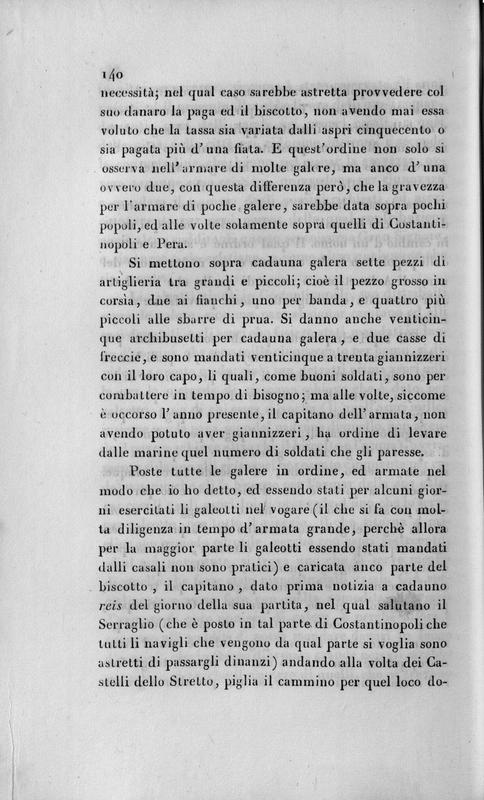 140

necessità; nel qual caso sarebbe astretta provvedere col suo danaro la paga ed il biscotto, non avendo mai essa voluto che la tassa sia variata dalli aspri cinquecento o sia pagata più d'una fiata. E quest'ordine non solo si osserva nell'armare di molte galere, ma anco d'una ovvero due, con questa differenza però, che la gravezza per l'armare di poche galere, sarebbe data sopra pochi popoli, ed alle volte solamente sopra quelli di Costantinopoli e Pera.

Si mettono sopra cadauna galera sette pezzi di artiglieria tra grandi e piccoli; cioè il pezzo grosso in corsia, due ai fianchi, uno per banda, e quattro più piccoli alle sbarre di prua. Si danno anche venticinque archibusetti per cadauna galera, e due casse di freccie, e sono mandati venticinque a trenta giannizzeri con il loro capo, li quali, come buoni soldati, sono per combattere in tempo di bisogno; ma alle volte, siccome è occorso l'anno presente, il capitano dell'armata, non avendo potuto aver giannizzeri, ha ordine di levare dalle marine quel numero di soldati che gli paresse.

Poste tutte le galere in ordine, ed armate nel modo che io ho detto, ed essendo stati per alcuni giorni esercitati li galeotti nel vogare (il che si fa con molta diligenza in tempo d'armata grande, perchè allora per la maggior parte li galeotti essendo stati mandati dalli casali non sono pratici) e caricata anco parte del biscotto, il capitano, dato prima notizia a cadauno reis del giorno della sua partita, nel qual salutano il Serraglio (che è posto in tal parte di Costantinopoli che tutti li navigli che vengono da qual parte si voglia sono astretti di passargli dinanzi) andando alla volta dei Castelli dello Stretto, piglia il cammino per quel loco do-